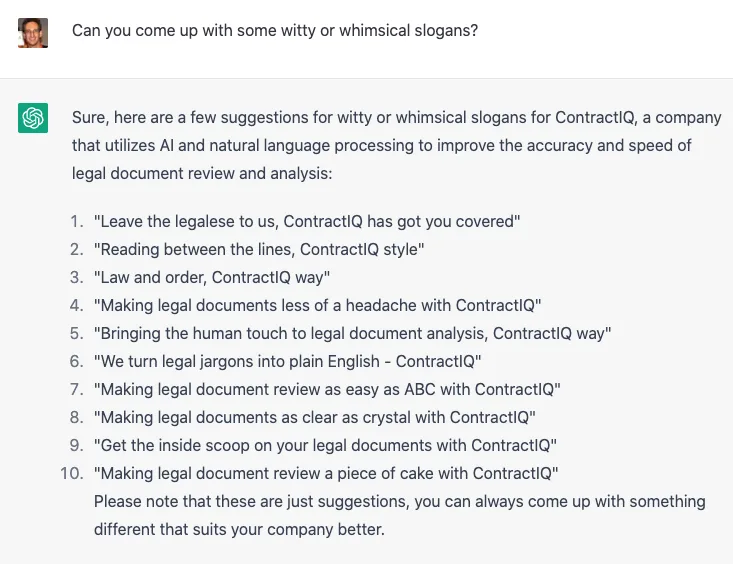 Can you come up with some witty or whimsical slogans?

Sure, here are a few suggestions for witty or whimsical slogans for ContractIQ, a company that utilizes AI and natural language processing to improve the accuracy and speed of legal document review and analysis:

1. "Leave the legalese to us, ContractIQ has got you covered"
2. "Reading between the lines, ContractIQ style"
3. "Law and order, ContractIQ way"
4. "Making legal documents less of a headache with ContractIQ"
5. "Bringing the human touch to legal document analysis, ContractIQ way"
6. "We turn legal jargons into plain English - ContractIQ"
7. "Making legal document review as easy as ABC with ContractIQ"
8. "Making legal documents as clear as crystal with ContractIQ"
9. "Get the inside scoop on your legal documents with ContractIQ"
10. "Making legal document review a piece of cake with ContractIQ"
Please note that these are just suggestions, you can always come up with something different that suits your company better.